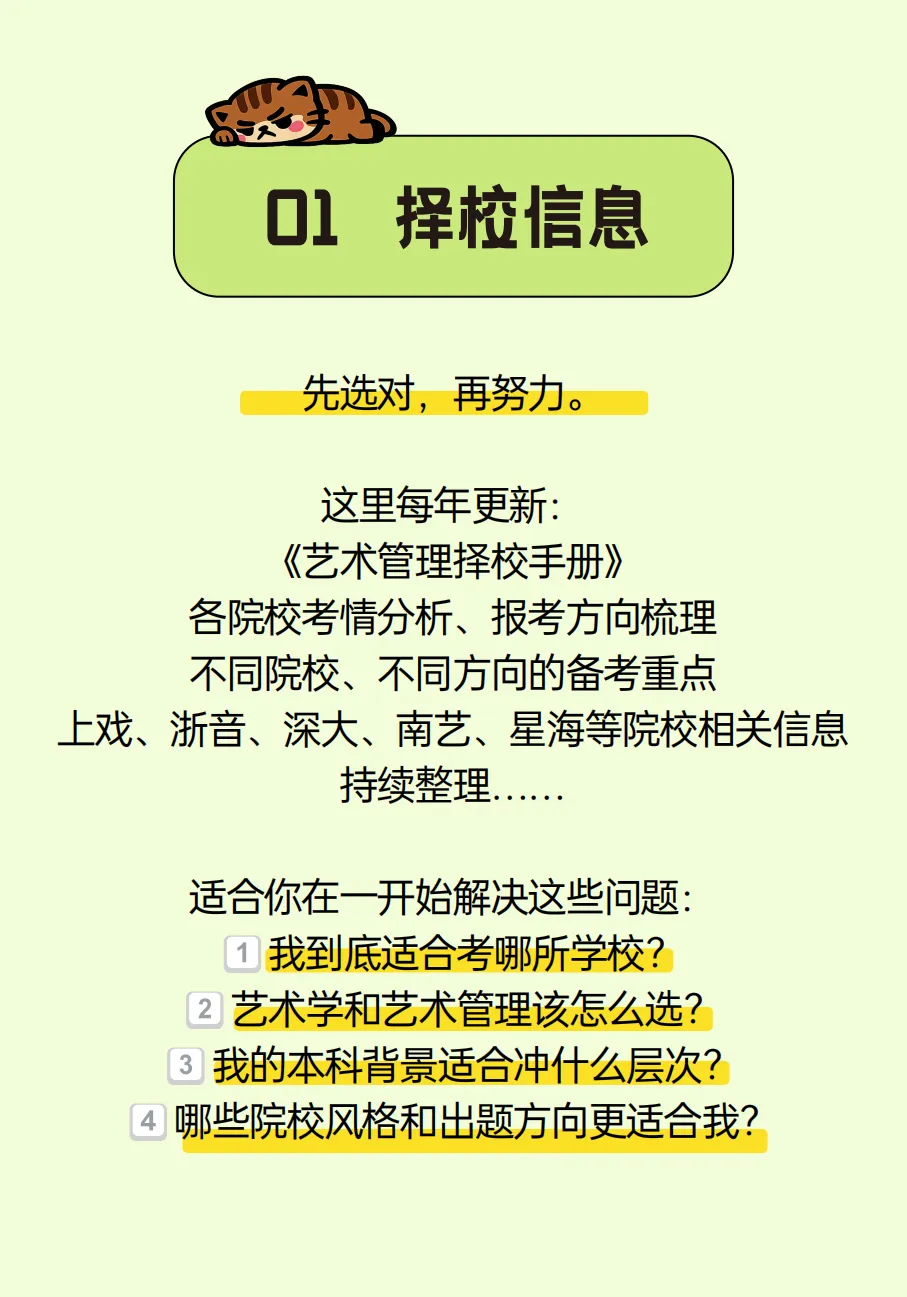 01 择校信息

先选对，再努力。

这里每年更新：
《艺术管理择校手册》
各院校考情分析、报考方向梳理
不同院校、不同方向的备考重点
上戏、浙音、深大、南艺、星海等院校相关信息
持续整理……

适合你在一开始解决这些问题：
1 我到底适合考哪所学校？
2 艺术学和艺术管理该怎么选？
3 我的本科背景适合冲什么层次？
4 哪些院校风格和出题方向更适合我？